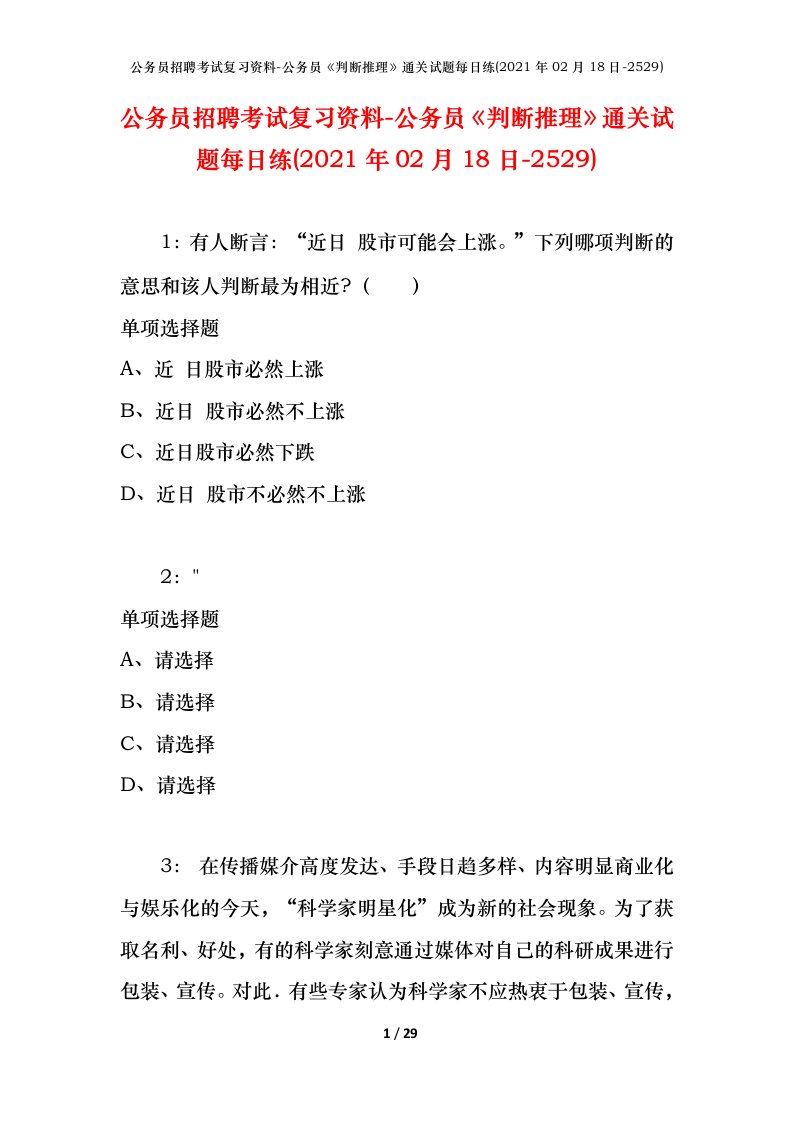 公务员招聘考试复习资料-公务员《判断推理》通关试题每日练(2021 年 02 月 18 日-2529)

公务员招聘考试复习资料-公务员《判断推理》通关试题每日练(2021 年 02 月 18 日-2529)

1：有人断言：“近日 股市可能会上涨。”下列哪项判断的意思和该人判断最为相近？（　　）

单项选择题

A、近 日股市必然上涨

B、近日 股市必然不上涨

C、近日股市必然下跌

D、近日 股市不必然不上涨

2："

单项选择题

A、请选择

B、请选择

C、请选择

D、请选择

3： 在传播媒介高度发达、手段日趋多样、内容明显商业化与娱乐化的今天，“科学家明星化”成为新的社会现象。为了获取名利、好处，有的科学家刻意通过媒体对自己的科研成果进行包装、宣传。对此．有些专家认为科学家不应热衷于包装、宣传，

1 / 29